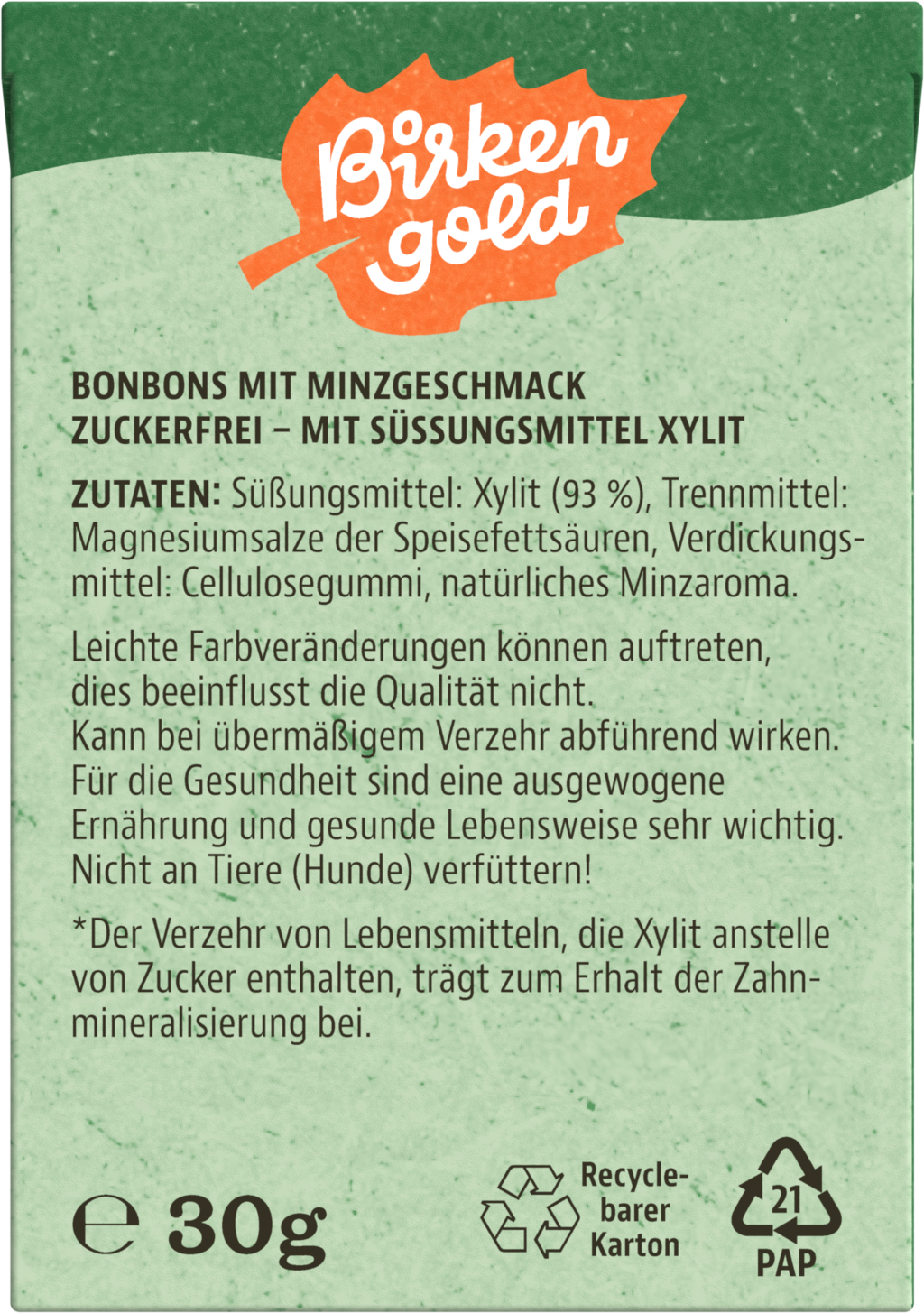 Birken gold

BONBONS MIT MINZGESCHMACK
ZUCKERFREI – MIT SÜSSUNGSMITTEL XYLIT

ZUTATEN: Süßungsmittel: Xylit (93 %), Trennmittel: Magnesiumsalze der Speisefettsäuren, Verdickungsmittel: Cellulosegummi, natürliches Minzaroma.

Leichte Farbveränderungen können auftreten, dies beeinflusst die Qualität nicht.
Kann bei übermäßigem Verzehr abführend wirken.
Für die Gesundheit sind eine ausgewogene Ernährung und gesunde Lebensweise sehr wichtig.
Nicht an Tiere (Hunde) verfüttern!

*Der Verzehr von Lebensmitteln, die Xylit anstelle von Zucker enthalten, trägt zum Erhalt der Zahnmineralisierung bei.

℮ 30g

Recyclebarer Karton

21
PAP